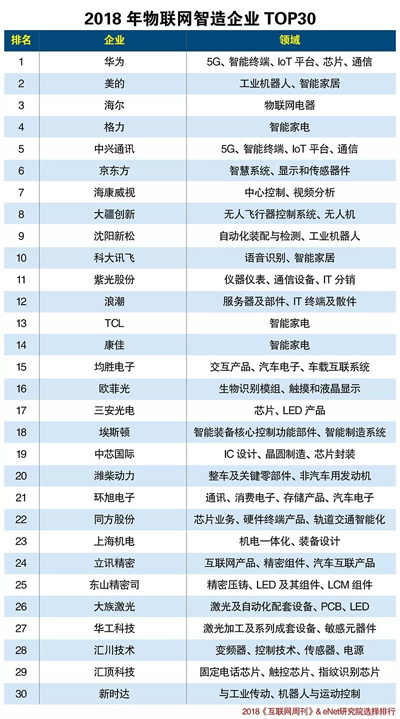 2018 年物联网智造企业 TOP30

| 排名 | 企业 | 领域 |
|---|---|---|
| 1 | 华为 | 5G、智能终端、IoT 平台、芯片、通信 |
| 2 | 美的 | 工业机器人、智能家居 |
| 3 | 海尔 | 物联网电器 |
| 4 | 格力 | 智能家电 |
| 5 | 中兴通讯 | 5G、智能终端、IoT 平台、通信 |
| 6 | 京东方 | 智慧系统、显示和传感器件 |
| 7 | 海康威视 | 中心控制、视频分析 |
| 8 | 大疆创新 | 无人飞行器控制系统、无人机 |
| 9 | 沈阳新松 | 自动化装配与检测、工业机器人 |
| 10 | 科大讯飞 | 语音识别、智能家居 |
| 11 | 紫光股份 | 仪器仪表、通信设备、IT 分销 |
| 12 | 浪潮 | 服务器及部件、IT 终端及散件 |
| 13 | TCL | 智能家电 |
| 14 | 康佳 | 智能家电 |
| 15 | 均胜电子 | 交互产品、汽车电子、车载互联系统 |
| 16 | 欧菲光 | 生物识别模组、触摸和液晶显示 |
| 17 | 三安光电 | 芯片、LED 产品 |
| 18 | 埃斯顿 | 智能装备核心控制功能部件、智能制造系统 |
| 19 | 中芯国际 | IC 设计、晶圆制造、芯片封装 |
| 20 | 潍柴动力 | 整车及关键零部件、非汽车用发动机 |
| 21 | 环旭电子 | 通讯、消费电子、存储产品、汽车电子 |
| 22 | 同方股份 | 芯片业务、硬件终端产品、轨道交通智能化 |
| 23 | 上海机电 | 机电一体化、装备设计 |
| 24 | 立讯精密 | 互联网产品、精密组件、汽车互联产品 |
| 25 | 东山精密司 | 精密压铸、LED 及其组件、LCM 组件 |
| 26 | 大族激光 | 激光及自动化配套设备、PCB、LED |
| 27 | 华工科技 | 激光加工及系列成套设备、敏感元器件 |
| 28 | 汇川技术 | 变频器、控制技术、传感器、电源 |
| 29 | 汇顶科技 | 固定电话芯片、触控芯片、指纹识别芯片 |
| 30 | 新时达 | 与工业传动、机器人与运动控制 |

2018《互联网周刊》& eNet研究院选择排行